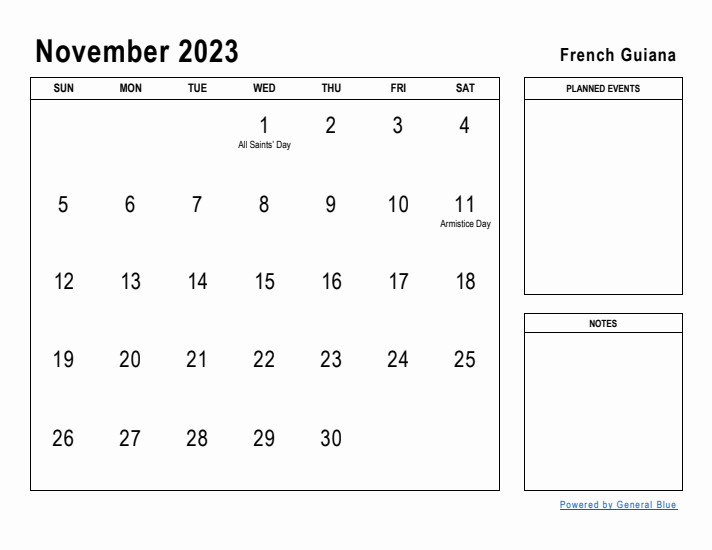 November 2023

French Guiana

| SUN | MON | TUE | WED | THU | FRI | SAT |
|---|---|---|---|---|---|---|
| | | | 1 All Saints' Day | 2 | 3 | 4 |
| 5 | 6 | 7 | 8 | 9 | 10 | 11 Armistice Day |
| 12 | 13 | 14 | 15 | 16 | 17 | 18 |
| 19 | 20 | 21 | 22 | 23 | 24 | 25 |
| 26 | 27 | 28 | 29 | 30 | | |

PLANNED EVENTS

NOTES

Powered by General Blue